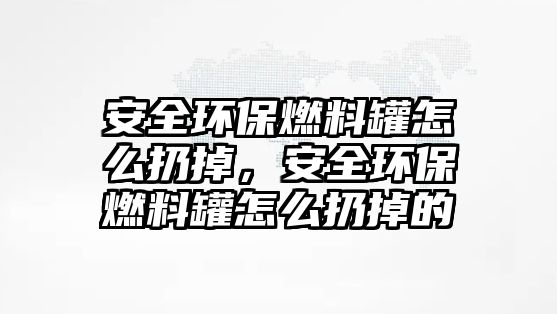 安全环保燃料罐怎么扔掉，安全环保燃料罐怎么扔掉的